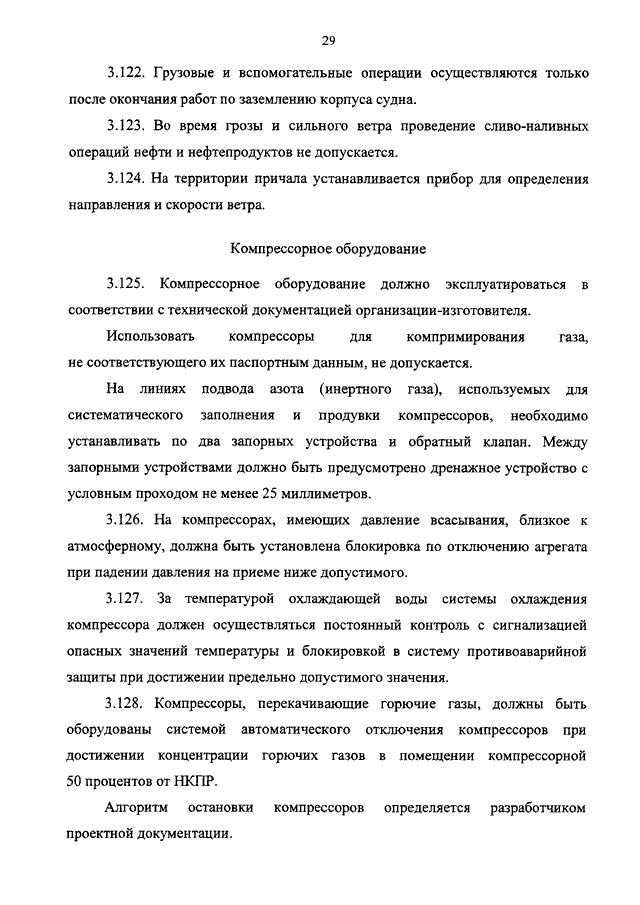 29

3.122. Грузовые и вспомогательные операции осуществляются только после окончания работ по заземлению корпуса судна.

3.123. Во время грозы и сильного ветра проведение сливо-наливных операций нефти и нефтепродуктов не допускается.

3.124. На территории причала устанавливается прибор для определения направления и скорости ветра.

Компрессорное оборудование

3.125. Компрессорное оборудование должно эксплуатироваться в соответствии с технической документацией организации-изготовителя.

Использовать компрессоры для компримирования газа, не соответствующего их паспортным данным, не допускается.

На линиях подвода азота (инертного газа), используемых для систематического заполнения и продувки компрессоров, необходимо устанавливать по два запорных устройства и обратный клапан. Между запорными устройствами должно быть предусмотрено дренажное устройство с условным проходом не менее 25 миллиметров.

3.126. На компрессорах, имеющих давление всасывания, близкое к атмосферному, должна быть установлена блокировка по отключению агрегата при падении давления на приеме ниже допустимого.

3.127. За температурой охлаждающей воды системы охлаждения компрессора должен осуществляться постоянный контроль с сигнализацией опасных значений температуры и блокировкой в систему противоаварийной защиты при достижении предельно допустимого значения.

3.128. Компрессоры, перекачивающие горючие газы, должны быть оборудованы системой автоматического отключения компрессоров при достижении концентрации горючих газов в помещении компрессорной 50 процентов от НКПР.

Алгоритм остановки компрессоров определяется разработчиком проектной документации.